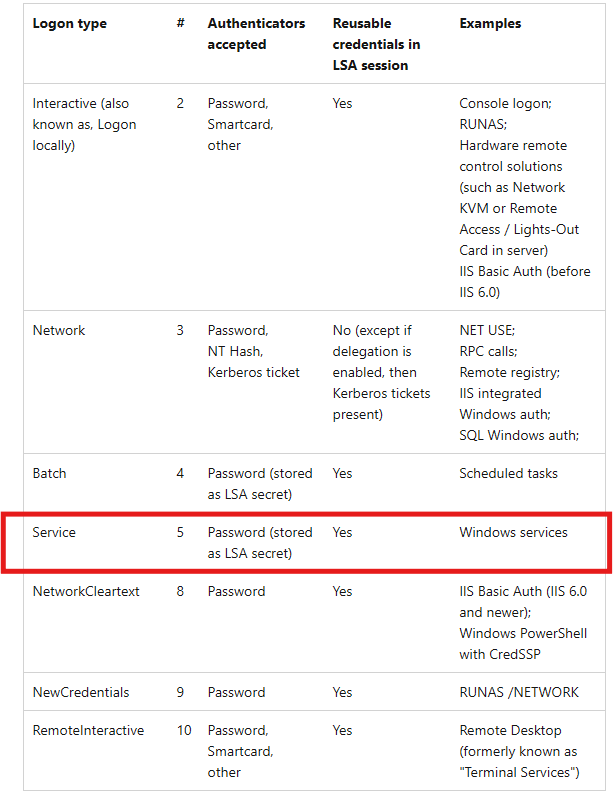 | Logon type | # | Authenticators accepted | Reusable credentials in LSA session | Examples |
|---|---|---|---|---|
| Interactive (also known as, Logon locally) | 2 | Password, Smartcard, other | Yes | Console logon; RUNAS; Hardware remote control solutions (such as Network KVM or Remote Access / Lights-Out Card in server) IIS Basic Auth (before IIS 6.0) |
| Network | 3 | Password, NT Hash, Kerberos ticket | No (except if delegation is enabled, then Kerberos tickets present) | NET USE; RPC calls; Remote registry; IIS integrated Windows auth; SQL Windows auth; |
| Batch | 4 | Password (stored as LSA secret) | Yes | Scheduled tasks |
| Service | 5 | Password (stored as LSA secret) | Yes | Windows services |
| NetworkCleartext | 8 | Password | Yes | IIS Basic Auth (IIS 6.0 and newer); Windows PowerShell with CredSSP |
| NewCredentials | 9 | Password | Yes | RUNAS /NETWORK |
| RemoteInteractive | 10 | Password, Smartcard, other | Yes | Remote Desktop (formerly known as "Terminal Services") |